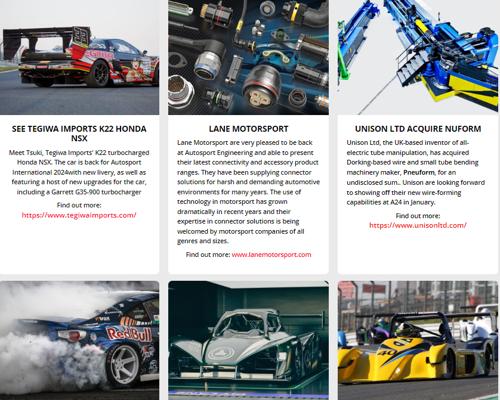 SEE TEGIWA IMPORTS K22 HONDA NSX

Meet Tsuki, Tegiwa Imports' K22 turbocharged Honda NSX. The car is back for Autosport International 2024with new livery, as well as featuring a host of new upgrades for the car, including a Garrett G35-900 turbocharger

Find out more:
https://www.tegiwaimports.com/

LANE MOTORSPORT

Lane Motorsport are very pleased to be back at Autosport Engineering and able to present their latest connectivity and accessory product ranges. They have been supplying connector solutions for harsh and demanding automotive environments for many years. The use of technology in motorsport has grown dramatically in recent years and their expertise in connector solutions is being welcomed by motorsport companies of all genres and sizes.

Find out more: www.lanemotorsport.com

UNISON LTD ACQUIRE NUFORM

Unison Ltd, the UK-based inventor of all-electric tube manipulation, has acquired Dorking-based wire and small tube bending machinery maker, Pneuform, for an undisclosed sum.. Unison are looking forward to showing off their new wire-forming capabilities at A24 in January.

Find out more:
https://www.unisonltd.com/

Red Bull

40